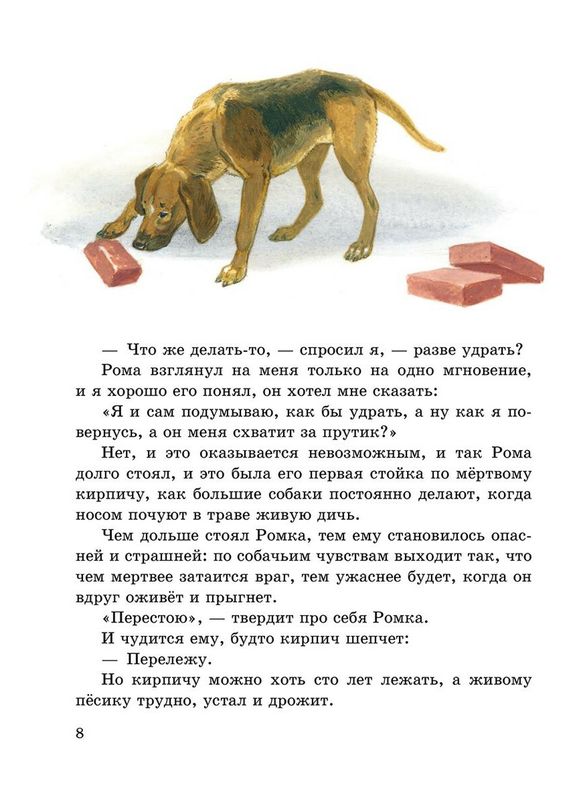 — Что же делать-то, — спросил я, — разве удрать?

Рома взглянул на меня только на одно мгновение, и я хорошо его понял, он хотел мне сказать:

«Я и сам подумываю, как бы удрать, а ну как я повернусь, а он меня схватит за прутик?»

Нет, и это оказывается невозможным, и так Рома долго стоял, и это была его первая стойка по мёртвому кирпичу, как большие собаки постоянно делают, когда носом почуют в траве живую дичь.

Чем дольше стоял Ромка, тем ему становилось опасней и страшней: по собачьим чувствам выходит так, что чем мертвее затаится враг, тем ужаснее будет, когда он вдруг оживёт и прыгнет.

«Перестою», — твердит про себя Ромка.

И чудится ему, будто кирпич шепчет:

— Перележу.

Но кирпичу можно хоть сто лет лежать, а живому пёсику трудно, устал и дрожит.

8